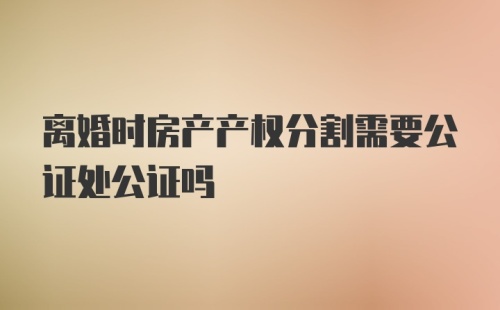 离婚时房产产权分割需要公证处公证吗